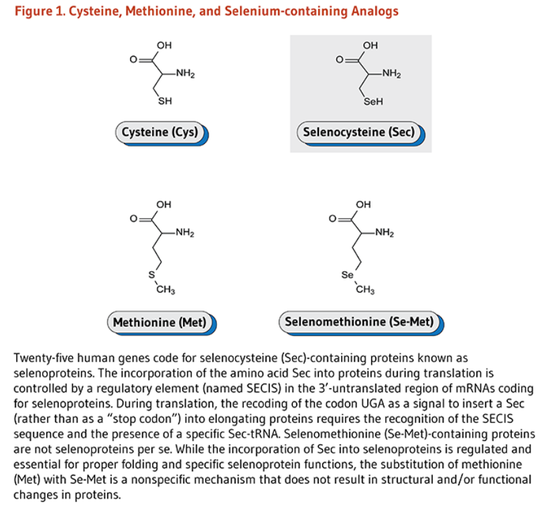 Figure 1. Cysteine, Methionine, and Selenium-containing Analogs

OH
O
$NH_2$
SH
Cysteine (Cys)

OH
O
$NH_2$
SeH
Selenocysteine (Sec)

OH
O
$NH_2$
S
$CH_3$
Methionine (Met)

OH
O
$NH_2$
Se
$CH_3$
Selenomethionine (Se-Met)

Twenty-five human genes code for selenocysteine (Sec)-containing proteins known as selenoproteins. The incorporation of the amino acid Sec into proteins during translation is controlled by a regulatory element (named SECIS) in the 3'-untranslated region of mRNAs coding for selenoproteins. During translation, the recoding of the codon UGA as a signal to insert a Sec (rather than as a "stop codon") into elongating proteins requires the recognition of the SECIS sequence and the presence of a specific Sec-tRNA. Selenomethionine (Se-Met)-containing proteins are not selenoproteins per se. While the incorporation of Sec into selenoproteins is regulated and essential for proper folding and specific selenoprotein functions, the substitution of methionine (Met) with Se-Met is a nonspecific mechanism that does not result in structural and/or functional changes in proteins.